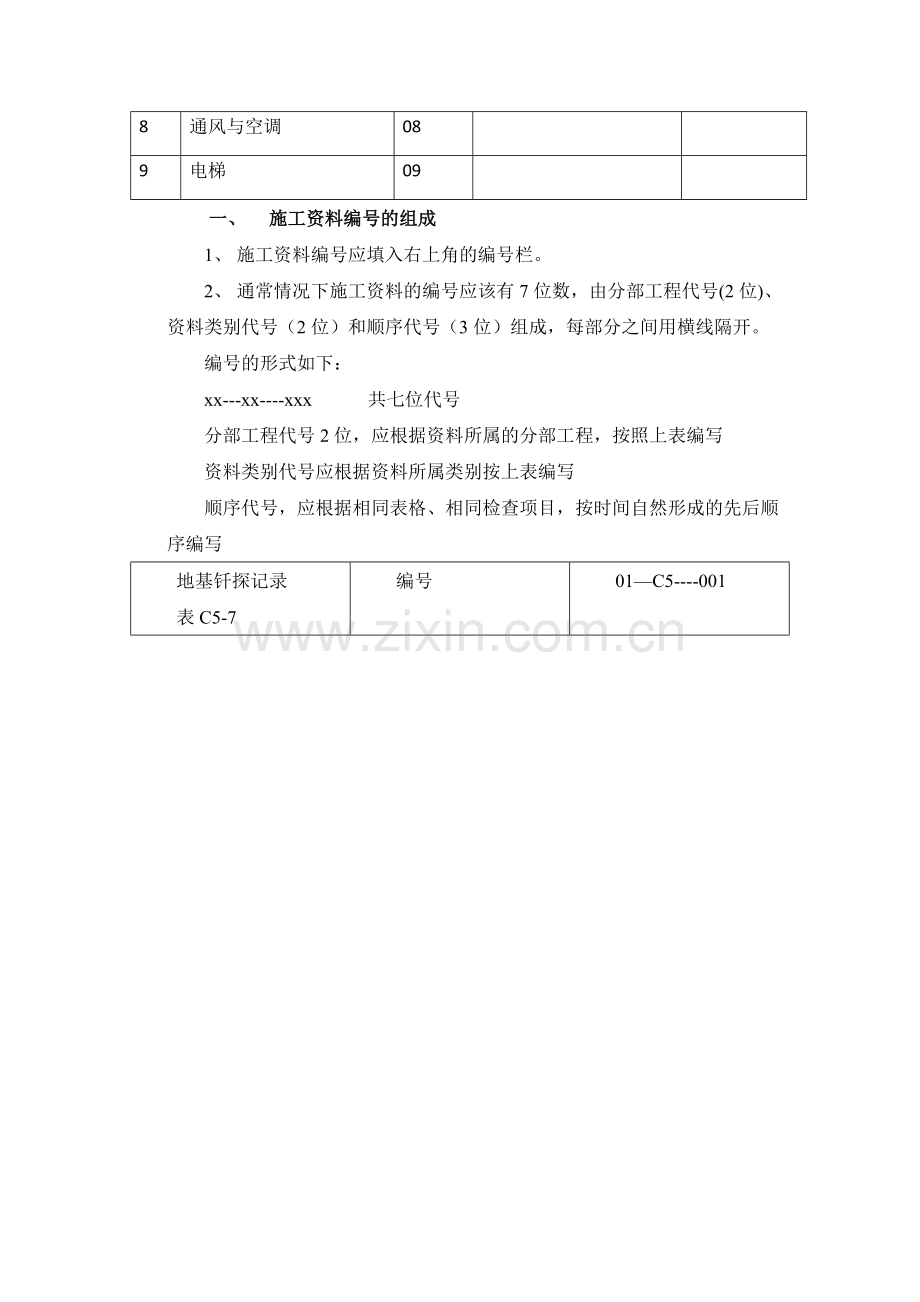 | 8 | 通风与空调 | 08 |  |  |
|---|---|---|---|---|
| 9 | 电梯 | 09 |  |  |

一、 施工资料编号的组成

1、施工资料编号应填入右上角的编号栏。

2、通常情况下施工资料的编号应该有7位数，由分部工程代号(2位)、资料类别代号（2位）和顺序代号（3位）组成，每部分之间用横线隔开。

编号的形式如下：

xx---xx----xxx 共七位代号

分部工程代号2位，应根据资料所属的分部工程，按照上表编写

资料类别代号应根据资料所属类别按上表编写

顺序代号，应根据相同表格、相同检查项目，按时间自然形成的先后顺序编写

| 地基钎探记录表C5-7 | 编号 | 01—C5----001 |
|---|---|---|

www.zixin.com.cn